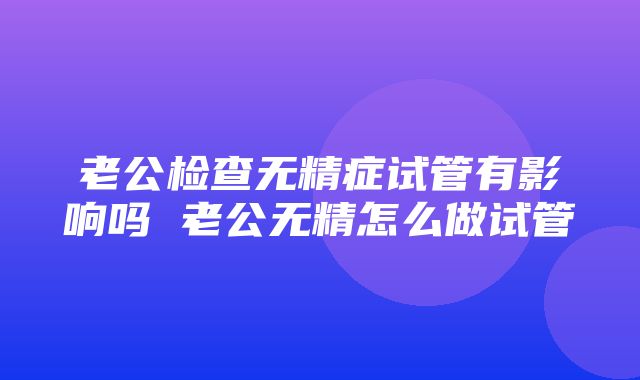 老公检查无精症试管有影响吗 老公无精怎么做试管